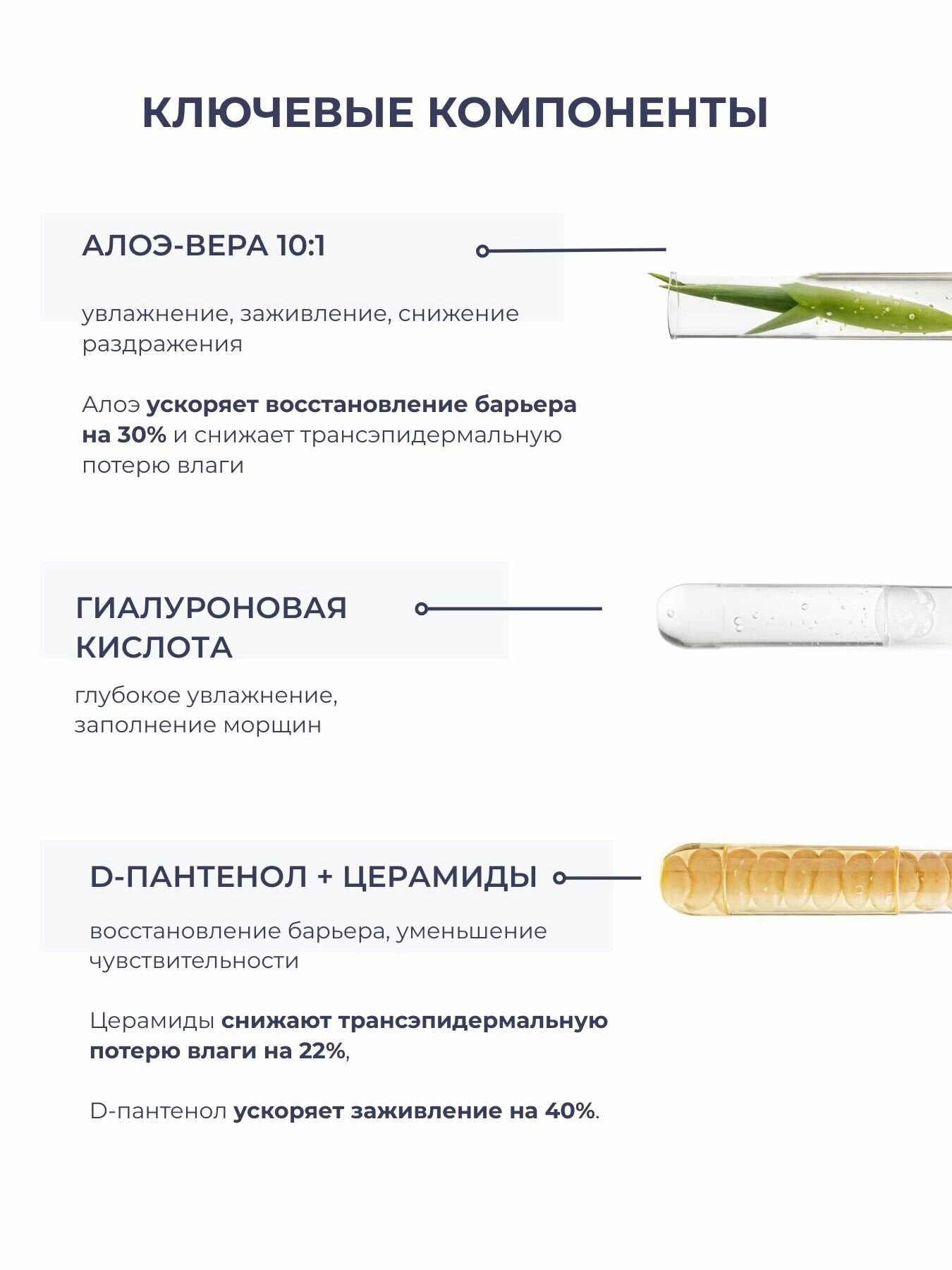 КЛЮЧЕВЫЕ КОМПОНЕНТЫ

АЛОЭ-ВЕРА 10:1

увлажнение, заживление, снижение раздражения

Алоэ ускоряет восстановление барьера на 30% и снижает трансэпидермальную потерю влаги

ГИАЛУРОНОВАЯ КИСЛОТА

глубокое увлажнение, заполнение морщин

D-ПАНТЕНОЛ + ЦЕРАМИДЫ

восстановление барьера, уменьшение чувствительности

Церамиды снижают трансэпидермальную потерю влаги на 22%,

D-пантенол ускоряет заживление на 40%.